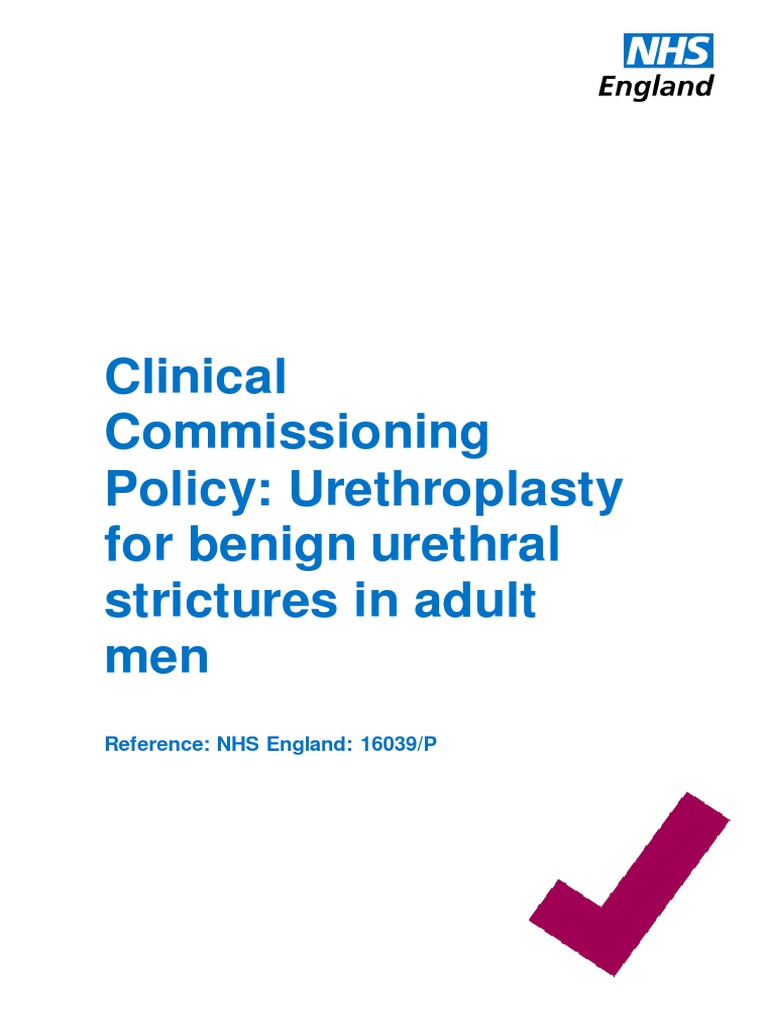 NHS
England

Clinical Commissioning Policy: Urethroplasty for benign urethral strictures in adult men

Reference: NHS England: 16039/P